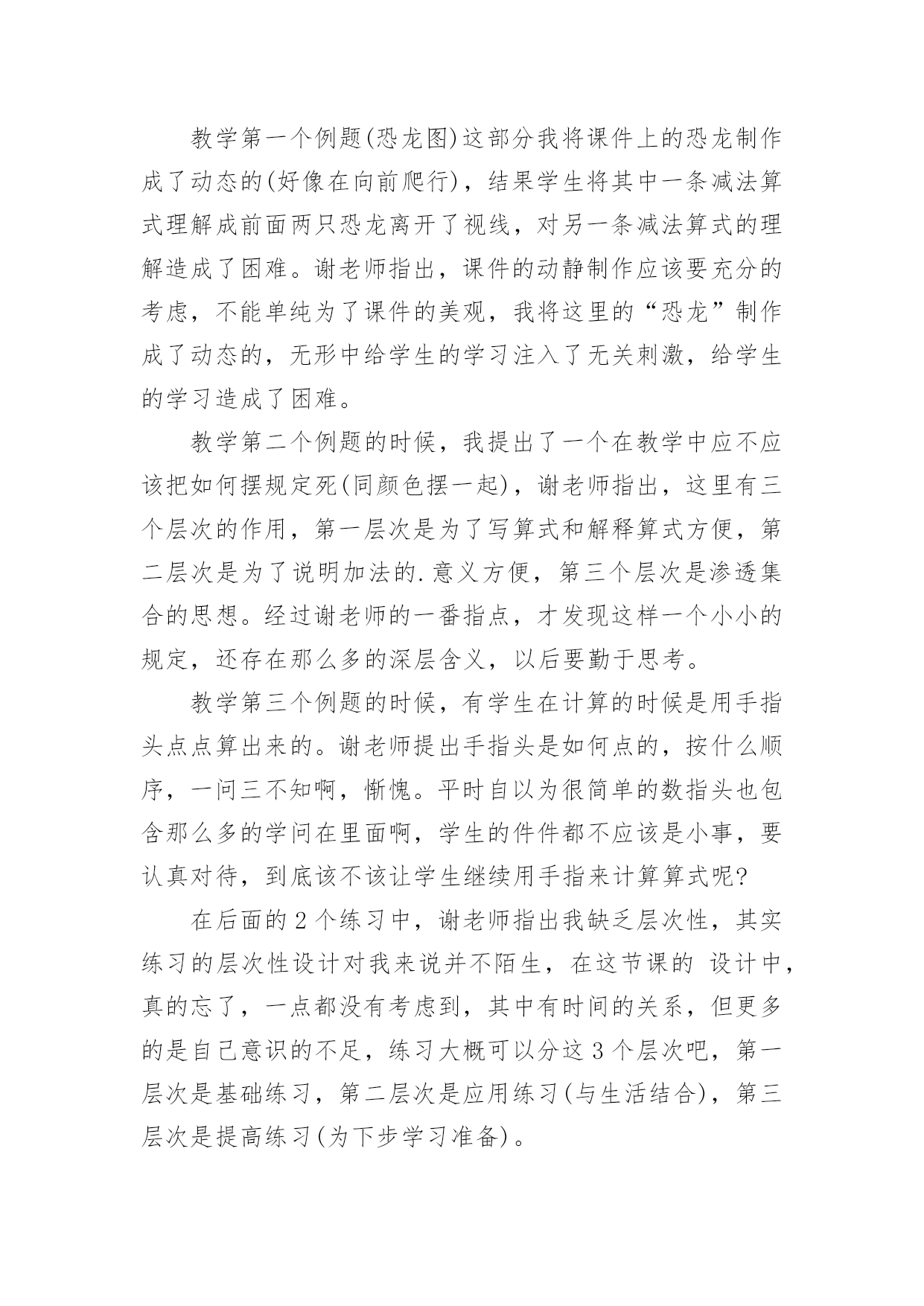 教学第一个例题(恐龙图)这部分我将课件上的恐龙制作成了动态的(好像在向前爬行)，结果学生将其中一条减法算式理解成前面两只恐龙离开了视线，对另一条减法算式的理解造成了困难。谢老师指出，课件的动静制作应该要充分的考虑，不能单纯为了课件的美观，我将这里的“恐龙”制作成了动态的，无形中给学生的学习注入了无关刺激，给学生的学习造成了困难。

教学第二个例题的时候，我提出了一个在教学中应不应该把如何摆规定死(同颜色摆一起)，谢老师指出，这里有三个层次的作用，第一层次是为了写算式和解释算式方便，第二层次是为了说明加法的.意义方便，第三个层次是渗透集合的思想。经过谢老师的一番指点，才发现这样一个小小的规定，还存在那么多的深层含义，以后要勤于思考。

教学第三个例题的时候，有学生在计算的时候是用手指头点点算出来的。谢老师提出手指头是如何点的，按什么顺序，一问三不知啊，惭愧。平时自以为很简单的数指头也包含那么多的学问在里面啊，学生的件件都不应该是小事，要认真对待，到底该不该让学生继续用手指来计算算式呢?

在后面的 2 个练习中，谢老师指出我缺乏层次性，其实练习的层次性设计对我来说并不陌生，在这节课的 设计中，真的忘了，一点都没有考虑到，其中有时间的关系，但更多的是自己意识的不足，练习大概可以分这 3 个层次吧，第一层次是基础练习，第二层次是应用练习(与生活结合)，第三层次是提高练习(为下步学习准备)。